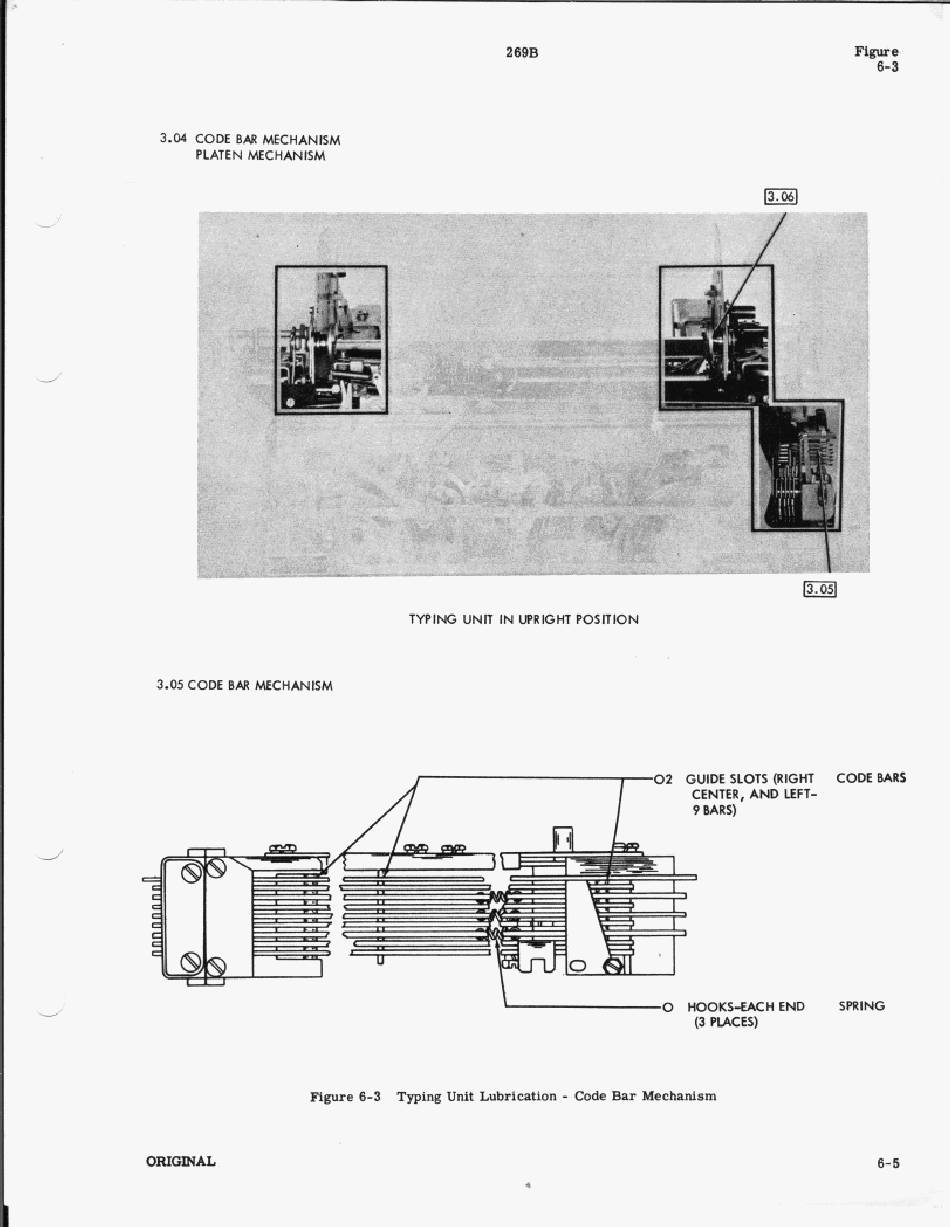 269B

Figure
6-3

3.04 CODE BAR MECHANISM
PLATEN MECHANISM

3.06

3.05

TYPING UNIT IN UPRIGHT POSITION

3.05 CODE BAR MECHANISM

O2 GUIDE SLOTS (RIGHT CENTER, AND LEFT- 9 BARS) CODE BARS

O HOOKS-EACH END (3 PLACES) SPRING

Figure 6-3 Typing Unit Lubrication - Code Bar Mechanism

ORIGINAL

6-5